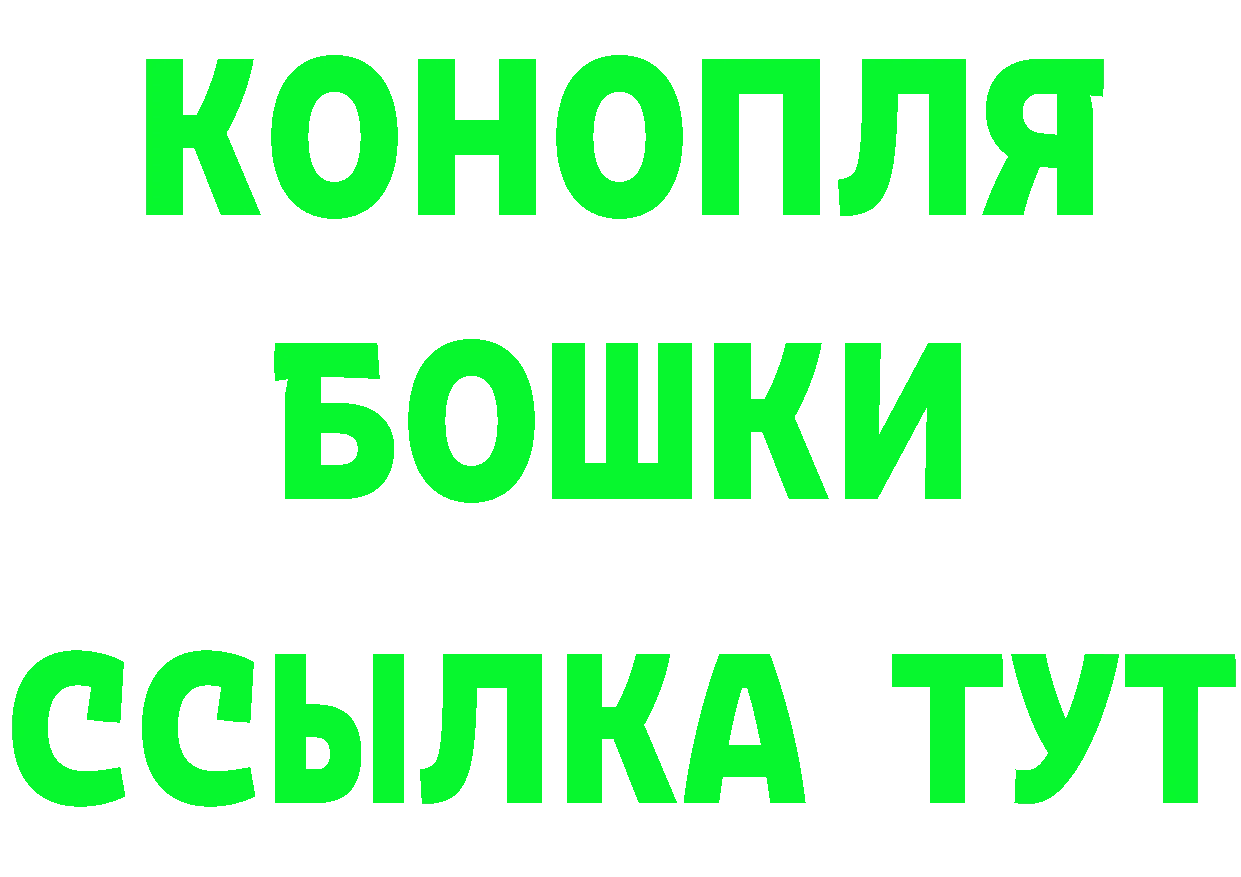 КОНОПЛЯ
БОШКИ
ССЫЛКА ТУТ